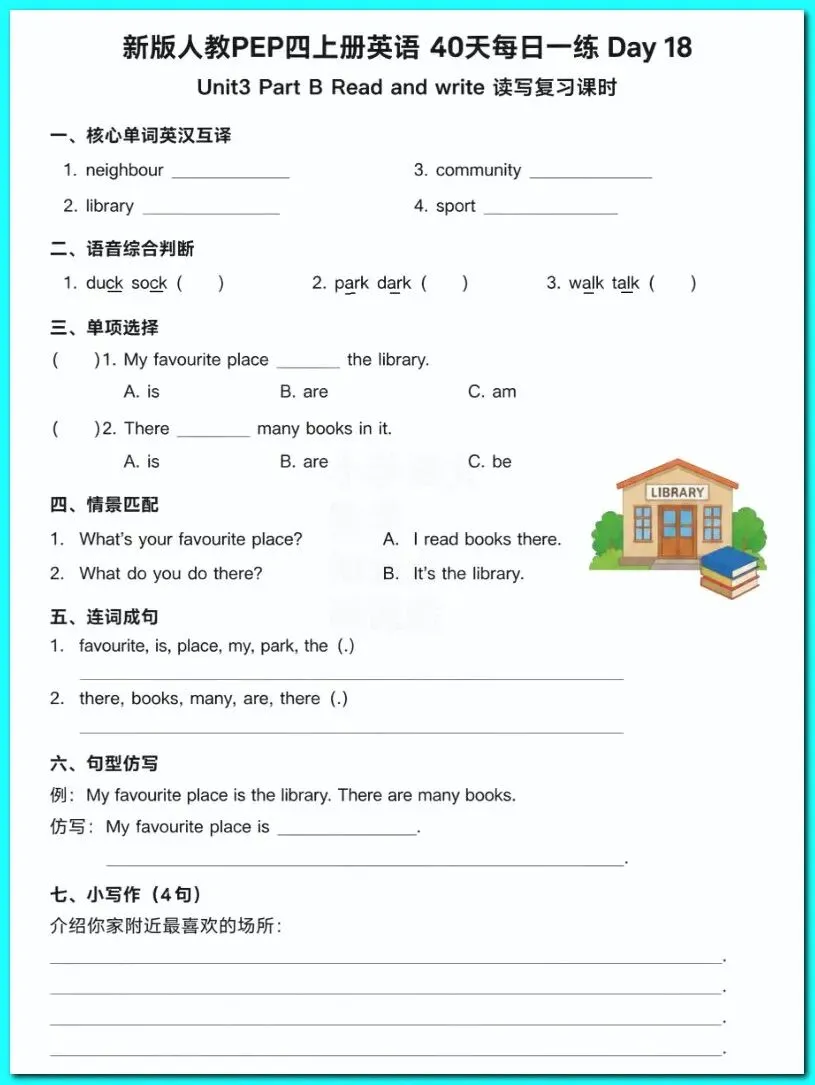 新版人教PEP四上册英语 40天每日一练 Day 18

Unit3 Part B Read and write 读写复习课时

一、核心单词英汉互译

1. neighbour ____

3. community ____

2. library ____

4. sport ____

二、语音综合判断

1. duck sock ( )

2. park dark ( )

3. walk talk ( )

三、单项选择

( )1. My favourite place ____ the library.

A. is B. are C. am

( )2. There ____ many books in it.

A. is B. are C. be

四、情景匹配

1. What's your favourite place?

2. What do you do there?

A. I read books there.

B. It's the library.

LIBRARY

五、连词成句

1. favourite, is, place, my, park, the (.)

____

2. there, books, many, are, there (.)

____

六、句型仿写

例：My favourite place is the library. There are many books.

仿写：My favourite place is ____.

____.

七、小写作（4句）

介绍你家附近最喜欢的场所：

____.

____.

____.

____.